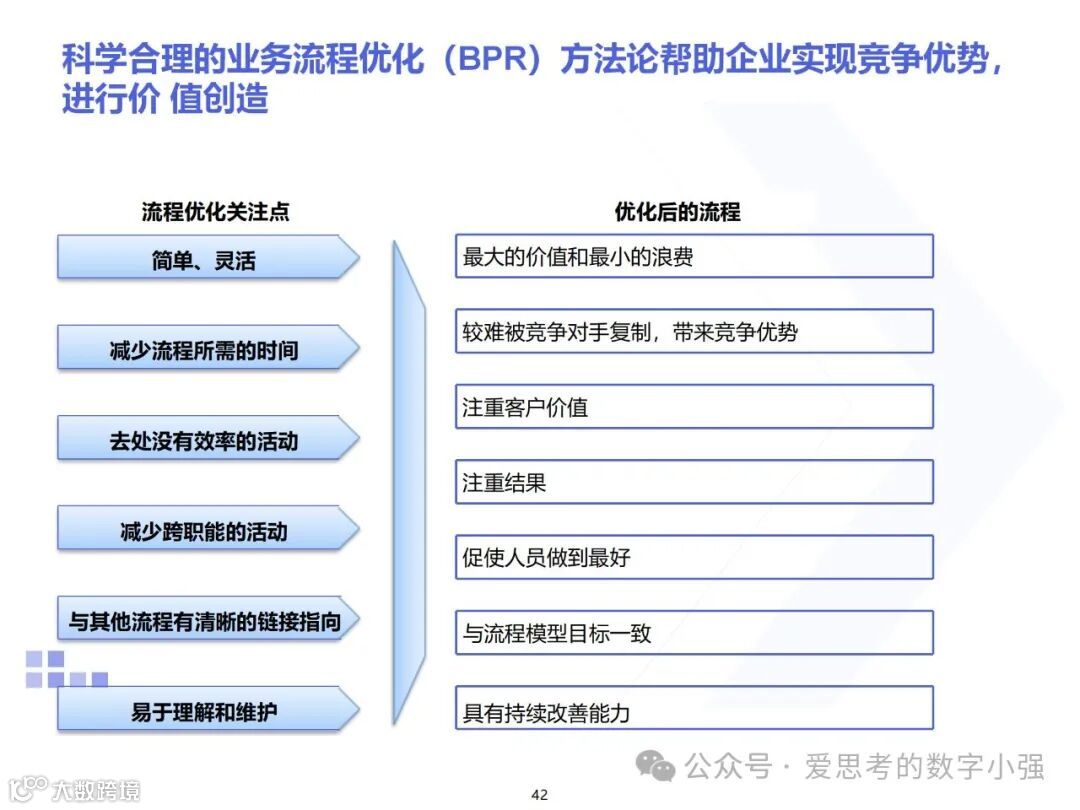 科学合理的业务流程优化（BPR）方法论帮助企业实现竞争优势，进行价 值创造

流程优化关注点

简单、灵活

减少流程所需的时间

去处没有效率的活动

减少跨职能的活动

与其他流程有清晰的链接指向

易于理解和维护

优化后的流程

最大的价值和最小的浪费

较难被竞争对手复制，带来竞争优势

注重客户价值

注重结果

促使人员做到最好

与流程模型目标一致

具有持续改善能力

公众号 · 爱思考的数字小强

大数跨境

42